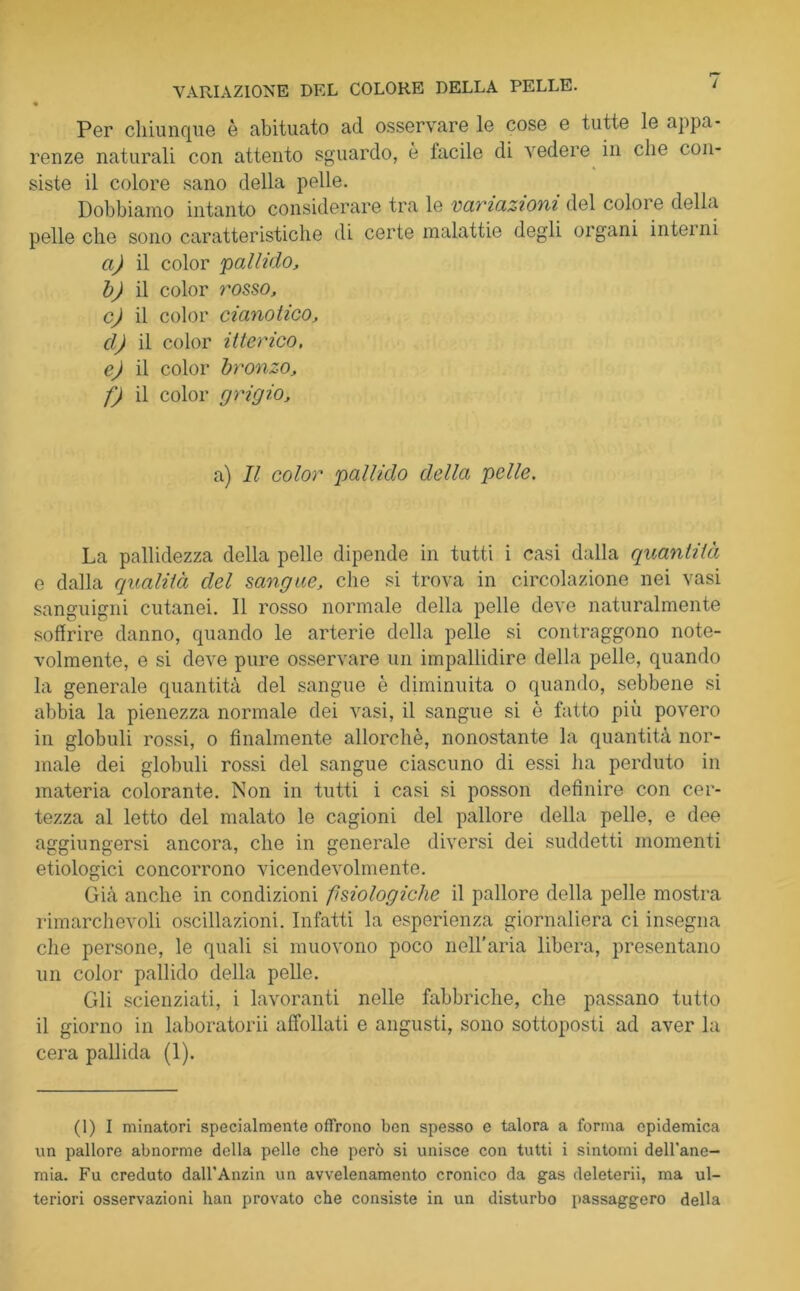 VARIAZIONE DEL COLORE DELLA PELLE. 7

Per chiunque è abituato ad osservare le cose e tutte le apparenze naturali con attento sguardo, è facile di vedere in che consiste il colore sano della pelle.

Dobbiamo intanto considerare tra le variazioni del colore della pelle che sono caratteristiche di certe malattie degli organi interni

a) il color pallido,
b) il color rosso,
c) il color cianotico,
d) il color itterico,
e) il color bronzo,
f) il color grigio,

a) Il color pallido della pelle.

La pallidezza della pelle dipende in tutti i casi dalla quantità e dalla qualità del sangue, che si trova in circolazione nei vasi sanguigni cutanei. Il rosso normale della pelle deve naturalmente soffrire danno, quando le arterie della pelle si contraggono notevolmente, e si deve pure osservare un impallidire della pelle, quando la generale quantità del sangue è diminuita o quando, sebbene si abbia la pienezza normale dei vasi, il sangue si è fatto più povero in globuli rossi, o finalmente allorchè, nonostante la quantità normale dei globuli rossi del sangue ciascuno di essi ha perduto in materia colorante. Non in tutti i casi si posson definire con certezza al letto del malato le cagioni del pallore della pelle, e dee aggiungersi ancora, che in generale diversi dei suddetti momenti etiologici concorrono vicendevolmente.

Già anche in condizioni fisiologiche il pallore della pelle mostra rimarchevoli oscillazioni. Infatti la esperienza giornaliera ci insegna che persone, le quali si muovono poco nell'aria libera, presentano un color pallido della pelle.

Gli scienziati, i lavoranti nelle fabbriche, che passano tutto il giorno in laboratorii affollati e angusti, sono sottoposti ad aver la cera pallida (1).

(1) I minatori specialmente offrono ben spesso e talora a forma epidemica un pallore abnorme della pelle che però si unisce con tutti i sintomi dell'anemia. Fu creduto dall'Anzin un avvelenamento cronico da gas deleterii, ma ulteriori osservazioni han provato che consiste in un disturbo passaggero della